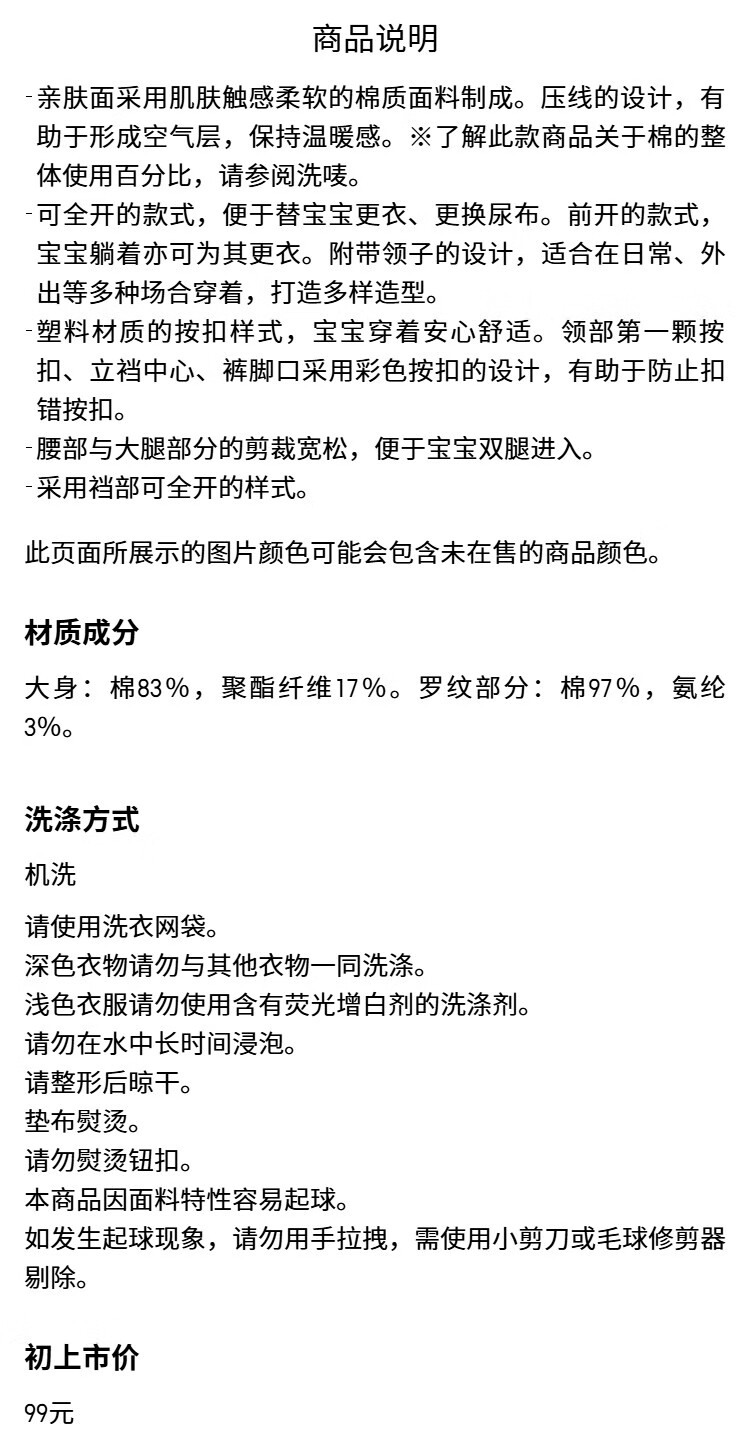 商品说明

-亲肤面采用肌肤触感柔软的棉质面料制成。压线的设计，有助于形成空气层，保持温暖感。※了解此款商品关于棉的整体使用百分比，请参阅洗唛。
-可全开的款式，便于替宝宝更衣、更换尿布。前开的款式，宝宝躺着亦可为其更衣。附带领子的设计，适合在日常、外出等多种场合穿着，打造多样造型。
-塑料材质的按扣样式，宝宝穿着安心舒适。领部第一颗按扣、立裆中心、裤脚口采用彩色按扣的设计，有助于防止扣错按扣。
-腰部与大腿部分的剪裁宽松，便于宝宝双腿进入。
-采用裆部可全开的样式。

此页面所展示的图片颜色可能会包含未在售的商品颜色。

材质成分

大身：棉83%，聚酯纤维17%。罗纹部分：棉97%，氨纶3%。

洗涤方式

机洗

请使用洗衣网袋。
深色衣物请勿与其他衣物一同洗涤。
浅色衣服请勿使用含有荧光增白剂的洗涤剂。
请勿在水中长时间浸泡。
请整形后晾干。
垫布熨烫。
请勿熨烫钮扣。
本商品因面料特性容易起球。
如发生起球现象，请勿用手拉拽，需使用小剪刀或毛球修剪器剔除。

初上市价

99元